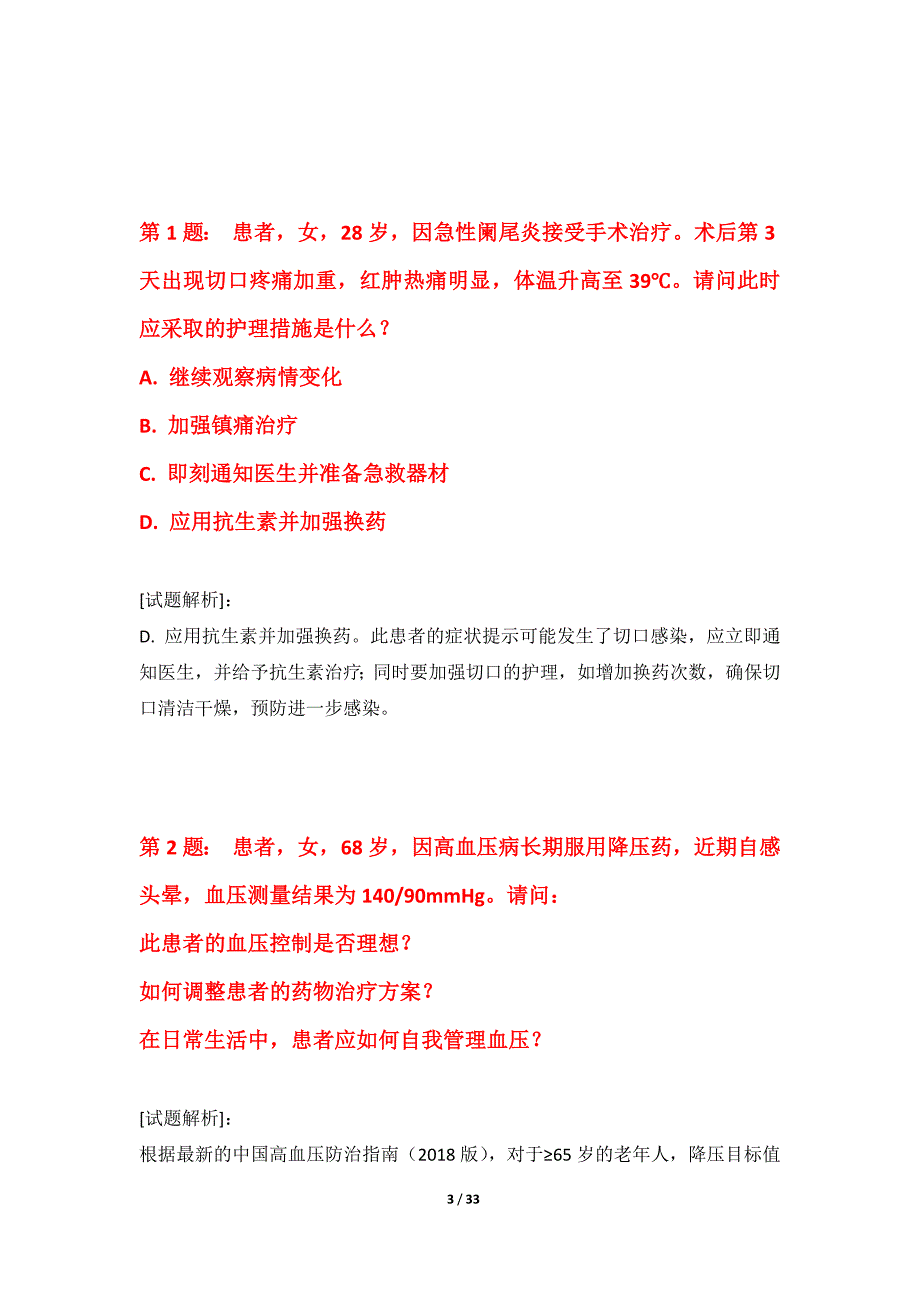 第 1 题： 患者，女，28 岁，因急性阑尾炎接受手术治疗。术后第 3 天出现切口疼痛加重，红肿热痛明显，体温升高至 39℃。请问此时应采取的护理措施是什么？

A. 继续观察病情变化

B. 加强镇痛治疗

C. 即刻通知医生并准备急救器材

D. 应用抗生素并加强换药

[试题解析]：
D. 应用抗生素并加强换药。此患者的症状提示可能发生了切口感染，应立即通知医生，并给予抗生素治疗；同时要加强切口的护理，如增加换药次数，确保切口清洁干燥，预防进一步感染。

第 2 题： 患者，女，68 岁，因高血压病长期服用降压药，近期自感头晕，血压测量结果为 140/90mmHg。请问：

此患者的血压控制是否理想？

如何调整患者的药物治疗方案？

在日常生活中，患者应如何自我管理血压？

[试题解析]：
根据最新的中国高血压防治指南（2018 版），对于≥65 岁的老年人，降压目标值

3 / 33